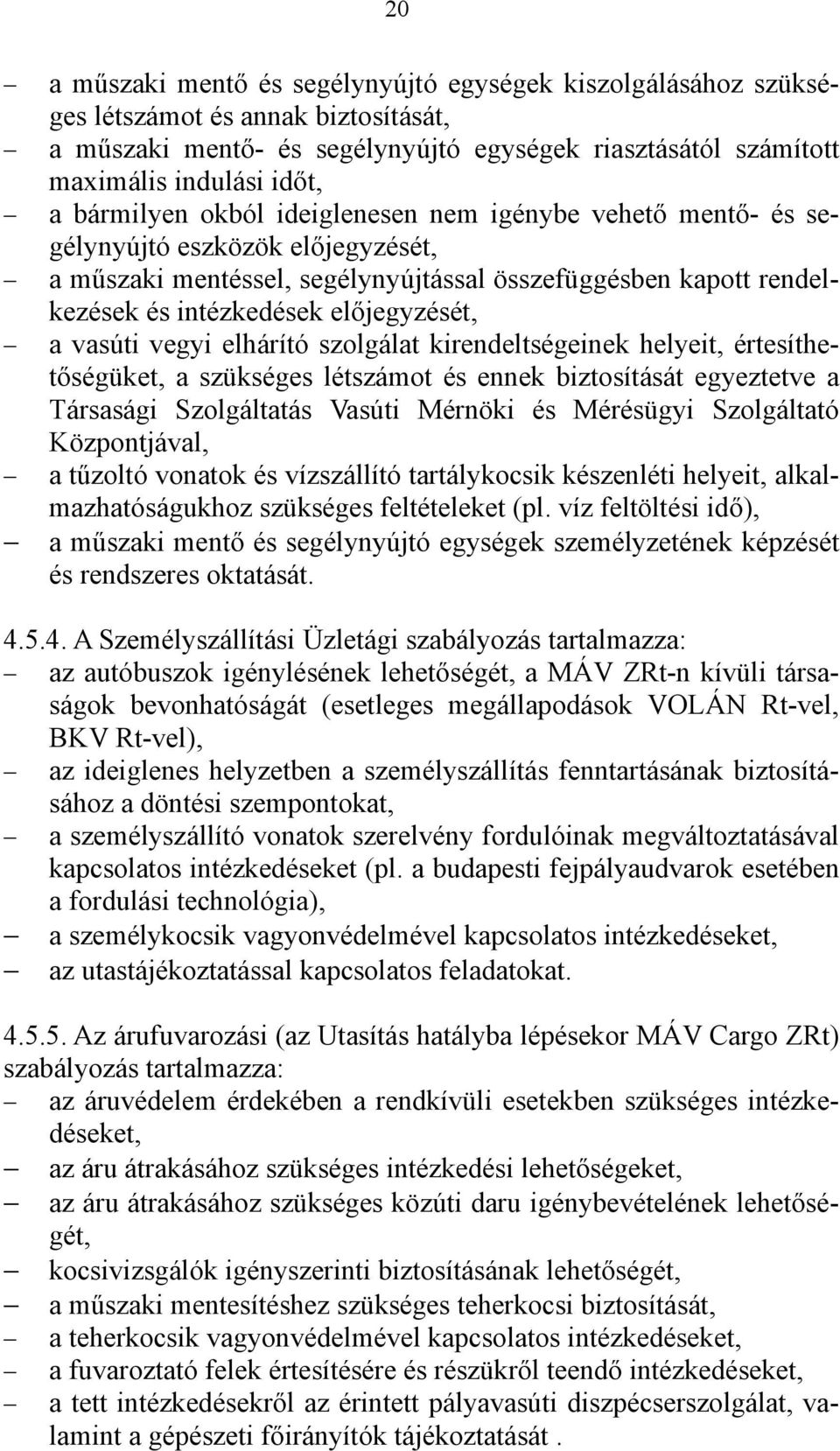 20

– a műszaki mentő és segélynyújtó egységek kiszolgálásához szükséges létszámot és annak biztosítását,
– a műszaki mentő- és segélynyújtó egységek riasztásától számított maximális indulási időt,
– a bármilyen okból ideiglenesen nem igénybe vehető mentő- és segélynyújtó eszközök előjegyzését,
– a műszaki mentéssel, segélynyújtással összefüggésben kapott rendelkezések és intézkedések előjegyzését,
– a vasúti vegyi elhárító szolgálat kirendeltségeinek helyeit, értesíthetőségüket, a szükséges létszámot és ennek biztosítását egyeztetve a Társasági Szolgáltatás Vasúti Mérnöki és Mérésügyi Szolgáltató Központjával,
– a tűzoltó vonatok és vízszállító tartálykocsik készenléti helyeit, alkalmazhatóságukhoz szükséges feltételeket (pl. víz feltöltési idő),
– a műszaki mentő és segélynyújtó egységek személyzetének képzését és rendszeres oktatását.

4.5.4. A Személyszállítási Üzletági szabályozás tartalmazza:
– az autóbuszok igénylésének lehetőségét, a MÁV ZRt-n kívüli társaságok bevonhatóságát (esetleges megállapodások VOLÁN Rt-vel, BKV Rt-vel),
– az ideiglenes helyzetben a személyszállítás fenntartásának biztosításához a döntési szempontokat,
– a személyszállító vonatok szerelvény fordulóinak megváltoztatásával kapcsolatos intézkedéseket (pl. a budapesti fejpályaudvarok esetében a fordulási technológia),
– a személykocsik vagyonvédelmével kapcsolatos intézkedéseket,
– az utastájékoztatással kapcsolatos feladatokat.

4.5.5. Az árufuvarozási (az Utasítás hatályba lépésekor MÁV Cargo ZRt) szabályozás tartalmazza:
– az áruvédelem érdekében a rendkívüli esetekben szükséges intézkedéseket,
– az áru átrakásához szükséges intézkedési lehetőségeket,
– az áru átrakásához szükséges közúti daru igénybevételének lehetőségét,
– kocsivizsgálók igényszerinti biztosításának lehetőségét,
– a műszaki mentesítéshez szükséges teherkocsi biztosítását,
– a teherkocsik vagyonvédelmével kapcsolatos intézkedéseket,
– a fuvaroztató felek értesítésére és részükről teendő intézkedéseket,
– a tett intézkedésekről az érintett pályavasúti diszpécserszolgálat, valamint a gépészeti főirányítók tájékoztatását .